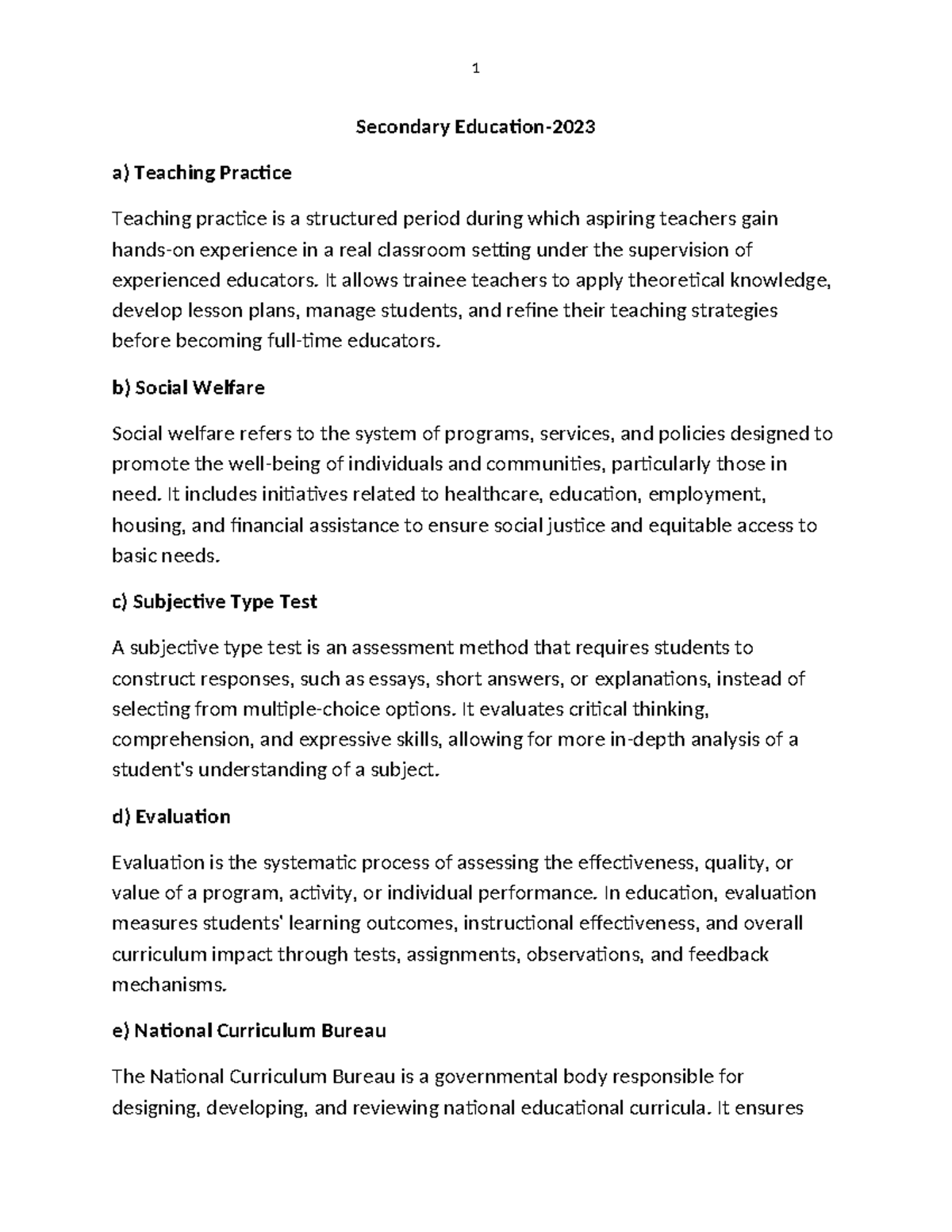 1

Secondary Education-2023

a) Teaching Practice

Teaching practice is a structured period during which aspiring teachers gain hands-on experience in a real classroom setting under the supervision of experienced educators. It allows trainee teachers to apply theoretical knowledge, develop lesson plans, manage students, and refine their teaching strategies before becoming full-time educators.

b) Social Welfare

Social welfare refers to the system of programs, services, and policies designed to promote the well-being of individuals and communities, particularly those in need. It includes initiatives related to healthcare, education, employment, housing, and financial assistance to ensure social justice and equitable access to basic needs.

c) Subjective Type Test

A subjective type test is an assessment method that requires students to construct responses, such as essays, short answers, or explanations, instead of selecting from multiple-choice options. It evaluates critical thinking, comprehension, and expressive skills, allowing for more in-depth analysis of a student's understanding of a subject.

d) Evaluation

Evaluation is the systematic process of assessing the effectiveness, quality, or value of a program, activity, or individual performance. In education, evaluation measures students' learning outcomes, instructional effectiveness, and overall curriculum impact through tests, assignments, observations, and feedback mechanisms.

e) National Curriculum Bureau

The National Curriculum Bureau is a governmental body responsible for designing, developing, and reviewing national educational curricula. It ensures